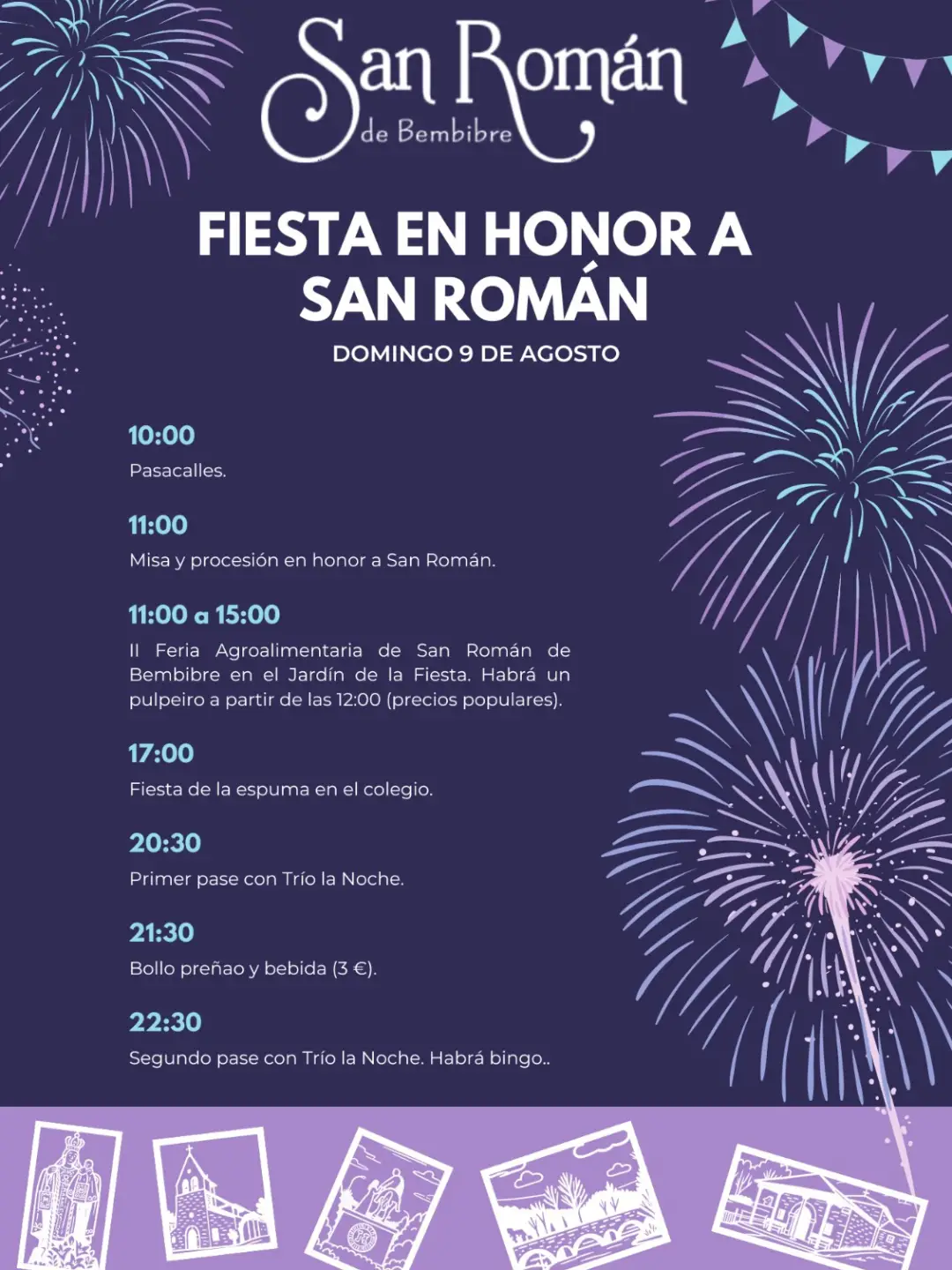 San Román
de Bembibre

FIESTA EN HONOR A SAN ROMÁN

DOMINGO 9 DE AGOSTO

10:00

Pasacalles.

11:00

Misa y procesión en honor a San Román.

11:00 a 15:00

II Feria Agroalimentaria de San Román de Bembibre en el Jardín de la Fiesta. Habrá un pulpeiro a partir de las 12:00 (precios populares).

17:00

Fiesta de la espuma en el colegio.

20:30

Primer pase con Trío la Noche.

21:30

Bollo preñao y bebida (3 €).

22:30

Segundo pase con Trío la Noche. Habrá bingo..